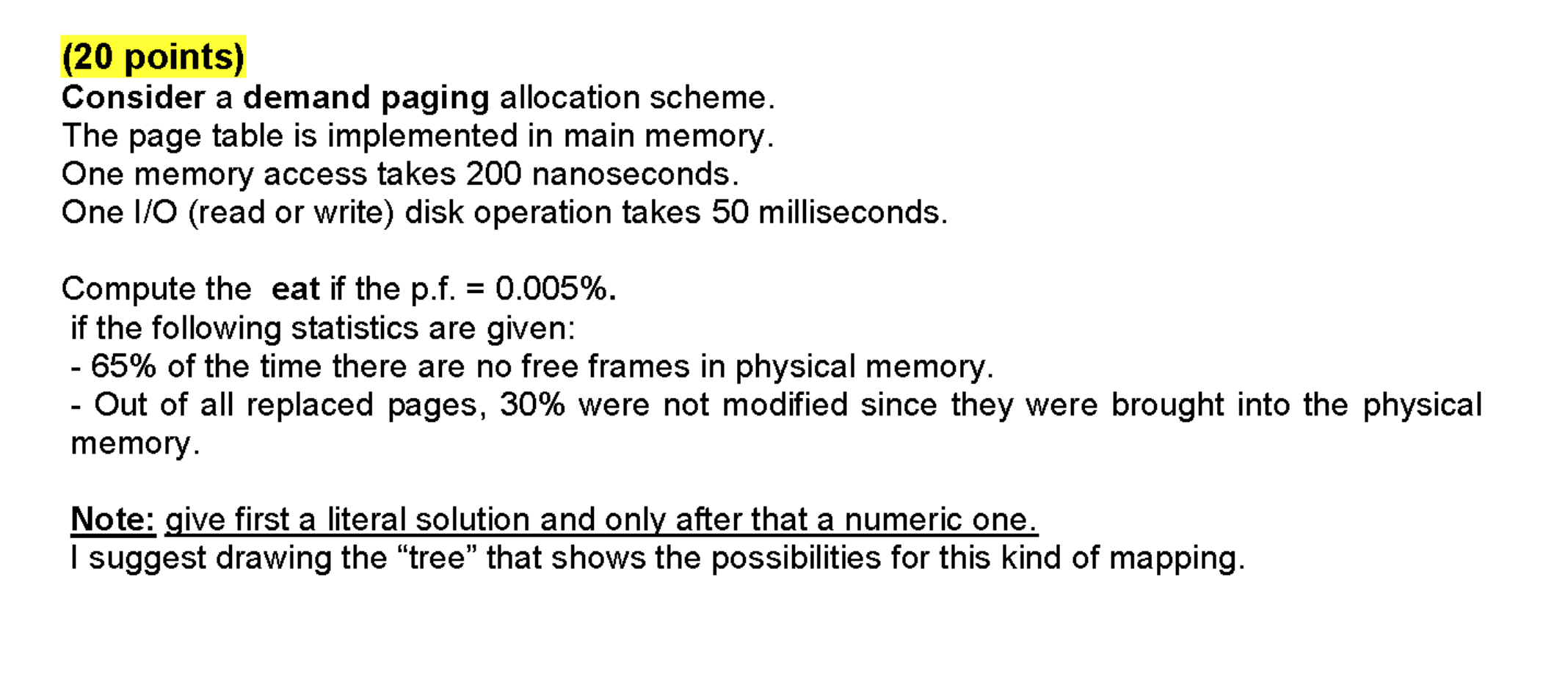 (20 points)
Consider a demand paging allocation scheme.
The page table is implemented in main memory.
One memory access takes 200 nanoseconds.
One I/O (read or write) disk operation takes 50 milliseconds.

Compute the eat if the p.f. = 0.005%.
if the following statistics are given:
- 65% of the time there are no free frames in physical memory.
- Out of all replaced pages, 30% were not modified since they were brought into the physical memory.

Note: give first a literal solution and only after that a numeric one.
I suggest drawing the “tree” that shows the possibilities for this kind of mapping.